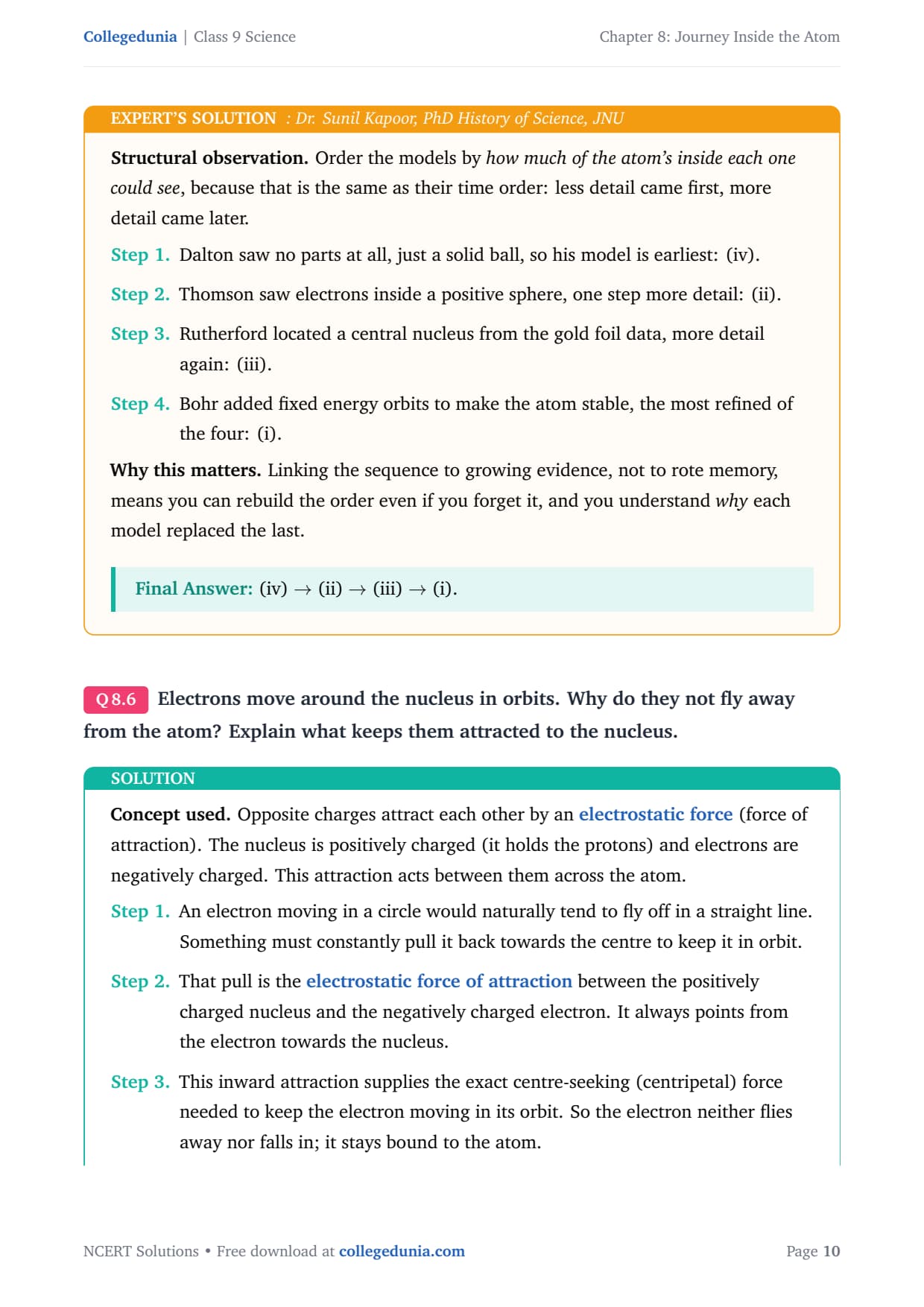 Collegedunia | Class 9 Science

Chapter 8: Journey Inside the Atom

EXPERT'S SOLUTION : Dr. Sunil Kapoor, PhD History of Science, JNU

Structural observation. Order the models by how much of the atom's inside each one could see, because that is the same as their time order: less detail came first, more detail came later.

Step 1. Dalton saw no parts at all, just a solid ball, so his model is earliest: (iv).

Step 2. Thomson saw electrons inside a positive sphere, one step more detail: (ii).

Step 3. Rutherford located a central nucleus from the gold foil data, more detail again: (iii).

Step 4. Bohr added fixed energy orbits to make the atom stable, the most refined of the four: (i).

Why this matters. Linking the sequence to growing evidence, not to rote memory, means you can rebuild the order even if you forget it, and you understand why each model replaced the last.

Final Answer: (iv) $\rightarrow$ (ii) $\rightarrow$ (iii) $\rightarrow$ (i).

Q 8.6 Electrons move around the nucleus in orbits. Why do they not fly away from the atom? Explain what keeps them attracted to the nucleus.

SOLUTION

Concept used. Opposite charges attract each other by an electrostatic force (force of attraction). The nucleus is positively charged (it holds the protons) and electrons are negatively charged. This attraction acts between them across the atom.

Step 1. An electron moving in a circle would naturally tend to fly off in a straight line. Something must constantly pull it back towards the centre to keep it in orbit.

Step 2. That pull is the electrostatic force of attraction between the positively charged nucleus and the negatively charged electron. It always points from the electron towards the nucleus.

Step 3. This inward attraction supplies the exact centre-seeking (centripetal) force needed to keep the electron moving in its orbit. So the electron neither flies away nor falls in; it stays bound to the atom.

NCERT Solutions • Free download at collegedunia.com

Page 10